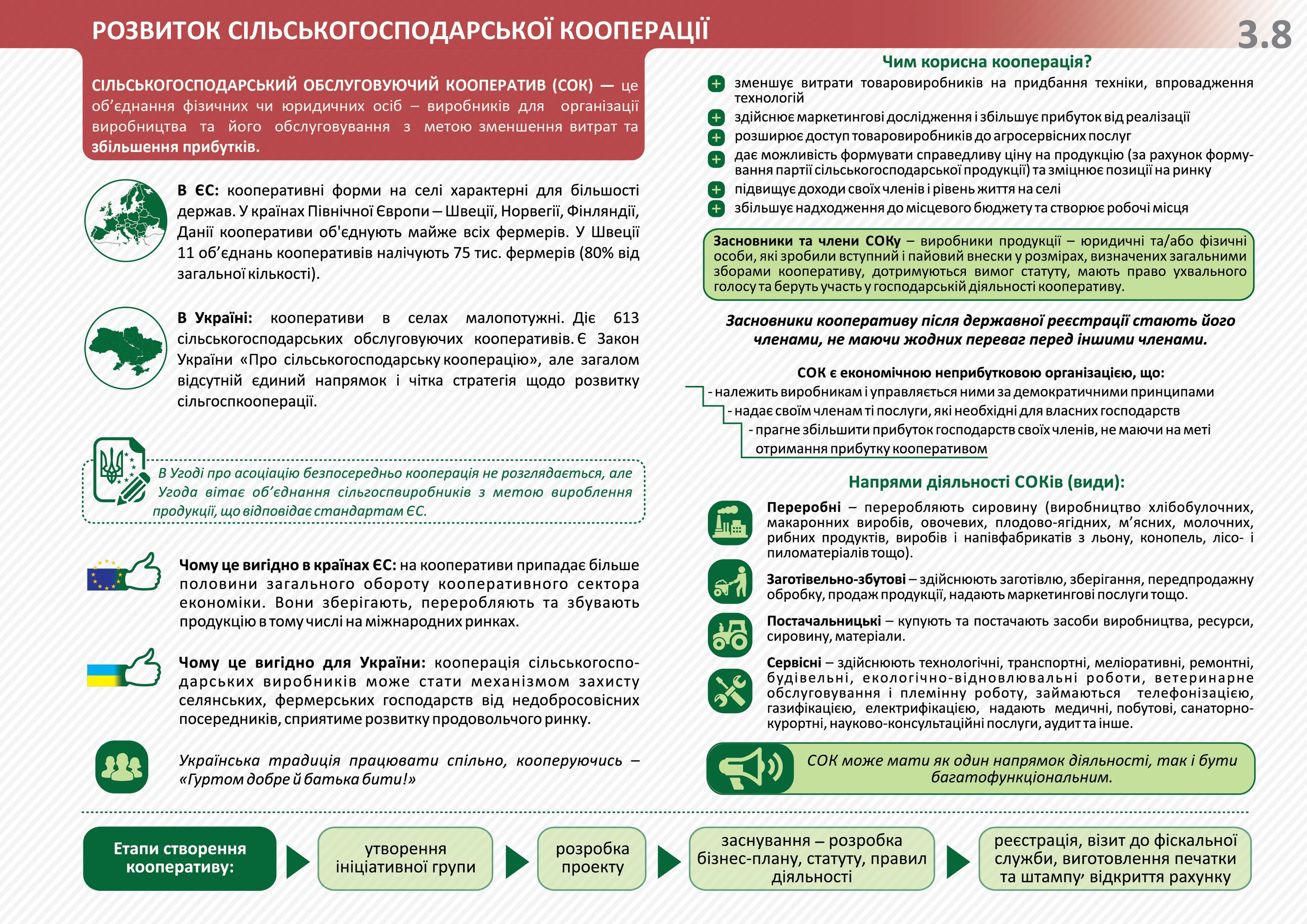 РОЗВИТОК СІЛЬСЬКОГОСПОДАРСЬКОЇ КООПЕРАЦІЇ

3.8

СІЛЬСЬКОГОСПОДАРСЬКИЙ ОБСЛУГОВУЮЧИЙ КООПЕРАТИВ (СОК) — це об'єднання фізичних чи юридичних осіб – виробників для організації виробництва та його обслуговування з метою зменшення витрат та збільшення прибутків.

В ЄС: кооперативні форми на селі характерні для більшості держав. У країнах Північної Європи – Швеції, Норвегії, Фінляндії, Данії кооперативи об'єднують майже всіх фермерів. У Швеції 11 об'єднань кооперативів налічують 75 тис. фермерів (80% від загальної кількості).

В Україні: кооперативи в селах малопотужні. Діє 613 сільськогосподарських обслуговуючих кооперативів. Є Закон України «Про сільськогосподарську кооперацію», але загалом відсутній єдиний напрямок і чітка стратегія щодо розвитку сільгоспкооперації.

В Угоді про асоціацію безпосередньо кооперація не розглядається, але Угода вітає об'єднання сільгоспвиробників з метою вироблення продукції, що відповідає стандартам ЄС.

Чому це вигідно в країнах ЄС: на кооперативи припадає більше половини загального обороту кооперативного сектора економіки. Вони зберігають, переробляють та збувають продукцію в тому числі на міжнародних ринках.

Чому це вигідно для України: кооперація сільськогосподарських виробників може стати механізмом захисту селянських, фермерських господарств від недобросовісних посередників, сприятиме розвитку продовольчого ринку.

Українська традиція працювати спільно, кооперуючись – «Гуртом добре й батька бити!»

Чим корисна кооперація?

зменшує витрати товаровиробників на придбання техніки, впровадження технологій

здійснює маркетингові дослідження і збільшує прибуток від реалізації

розширює доступ товаровиробників до агросервісних послуг

дає можливість формувати справедливу ціну на продукцію (за рахунок формування партії сільськогосподарської продукції) та зміцнює позиції на ринку

підвищує доходи своїх членів і рівень життя на селі

збільшує надходження до місцевого бюджету та створює робочі місця

Засновники та члени СОКу – виробники продукції – юридичні та/або фізичні особи, які зробили вступний і пайовий внески у розмірах, визначених загальними зборами кооперативу, дотримуються вимог статуту, мають право ухвального голосу та беруть участь у господарській діяльності кооперативу.

Засновники кооперативу після державної реєстрації стають його членами, не маючи жодних переваг перед іншими членами.

СОК є економічною неприбутковою організацією, що:
- належить виробникам і управляється ними за демократичними принципами
- надає своїм членам ті послуги, які необхідні для власних господарств
- прагне збільшити прибуток господарств своїх членів, не маючи на меті отримання прибутку кооперативом

Напрями діяльності СОКів (види):

Переробні – переробляють сировину (виробництво хлібобулочних, макаронних виробів, овочевих, плодово-ягідних, м'ясних, молочних, рибних продуктів, виробів і напівфабрикатів з льону, конопель, лісо- і пиломатеріалів тощо).

Заготівельно-збутові – здійснюють заготівлю, зберігання, передпродажну обробку, продаж продукції, надають маркетингові послуги тощо.

Постачальницькі – купують та постачають засоби виробництва, ресурси, сировину, матеріали.

Сервісні – здійснюють технологічні, транспортні, меліоративні, ремонтні, будівельні, екологічно-відновлювальні роботи, ветеринарне обслуговування і племінну роботу, займаються телефонізацією, газифікацією, електрифікацією, надають медичні, побутові, санаторно-курортні, науково-консультаційні послуги, аудит та інше.

СОК може мати як один напрямок діяльності, так і бути багатофункціональним.

Етапи створення кооперативу:

утворення ініціативної групи

розробка проекту

заснування – розробка бізнес-плану, статуту, правил діяльності

реєстрація, візит до фіскальної служби, виготовлення печатки та штампу, відкриття рахунку